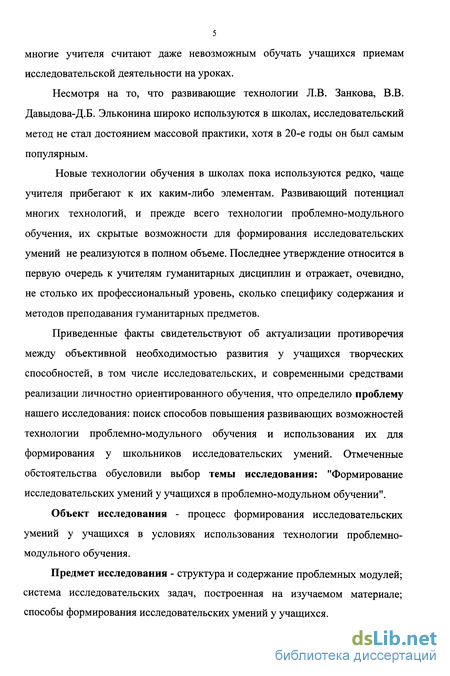 5

многие учителя считают даже невозможным обучать учащихся приемам исследовательской деятельности на уроках.

Несмотря на то, что развивающие технологии Л.В. Занкова, В.В. Давыдова-Д.Б. Эльконина широко используются в школах, исследовательский метод не стал достоянием массовой практики, хотя в 20-е годы он был самым популярным.

Новые технологии обучения в школах пока используются редко, чаще учителя прибегают к их каким-либо элементам. Развивающий потенциал многих технологий, и прежде всего технологии проблемно-модульного обучения, их скрытые возможности для формирования исследовательских умений не реализуются в полном объеме. Последнее утверждение относится в первую очередь к учителям гуманитарных дисциплин и отражает, очевидно, не столько их профессиональный уровень, сколько специфику содержания и методов преподавания гуманитарных предметов.

Приведенные факты свидетельствуют об актуализации противоречия между объективной необходимостью развития у учащихся творческих способностей, в том числе исследовательских, и современными средствами реализации личностно ориентированного обучения, что определило проблему нашего исследования: поиск способов повышения развивающих возможностей технологии проблемно-модульного обучения и использования их для формирования у школьников исследовательских умений. Отмеченные обстоятельства обусловили выбор темы исследования: "Формирование исследовательских умений у учащихся в проблемно-модульном обучении".

Объект исследования - процесс формирования исследовательских умений у учащихся в условиях использования технологии проблемно-модульного обучения.

Предмет исследования - структура и содержание проблемных модулей; система исследовательских задач, построенная на изучаемом материале; способы формирования исследовательских умений у учащихся.

dsLib.net
библиотека диссертаций